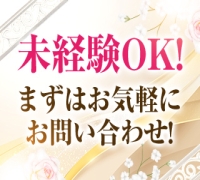 未経験OK!

まずはお気軽に
お問い合わせ!